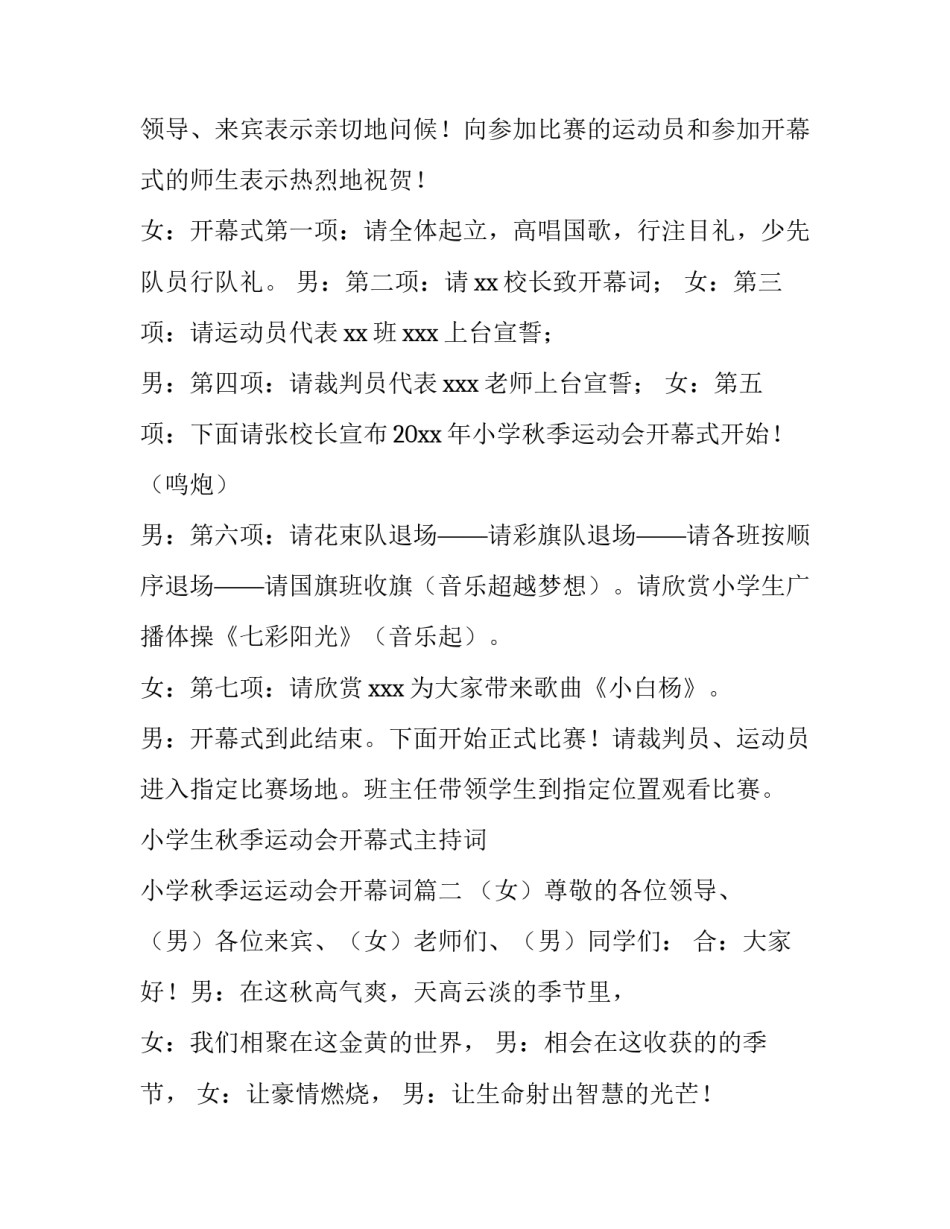 领导、来宾表示亲切地问候！向参加比赛的运动员和参加开幕式的师生表示热烈地祝贺！

女：开幕式第一项：请全体起立，高唱国歌，行注目礼，少先队员行队礼。 男：第二项：请 xx 校长致开幕词； 女：第三项：请运动员代表 xx 班 xxx 上台宣誓；

男：第四项：请裁判员代表 xxx 老师上台宣誓； 女：第五项：下面请张校长宣布 20xx 年小学秋季运动会开幕式开始！（鸣炮）

男：第六项：请花束队退场——请彩旗队退场——请各班按顺序退场——请国旗班收旗（音乐超越梦想）。请欣赏小学生广播体操《七彩阳光》（音乐起）。

女：第七项：请欣赏 xxx 为大家带来歌曲《小白杨》。

男：开幕式到此结束。下面开始正式比赛！请裁判员、运动员进入指定比赛场地。班主任带领学生到指定位置观看比赛。

小学生秋季运动会开幕式主持词

小学秋季运运动会开幕词篇二 （女）尊敬的各位领导、（男）各位来宾、（女）老师们、（男）同学们： 合：大家好！男：在这秋高气爽，天高云淡的季节里，

女：我们相聚在这金黄的世界， 男：相会在这收获的的季节， 女：让豪情燃烧， 男：让生命射出智慧的光芒！